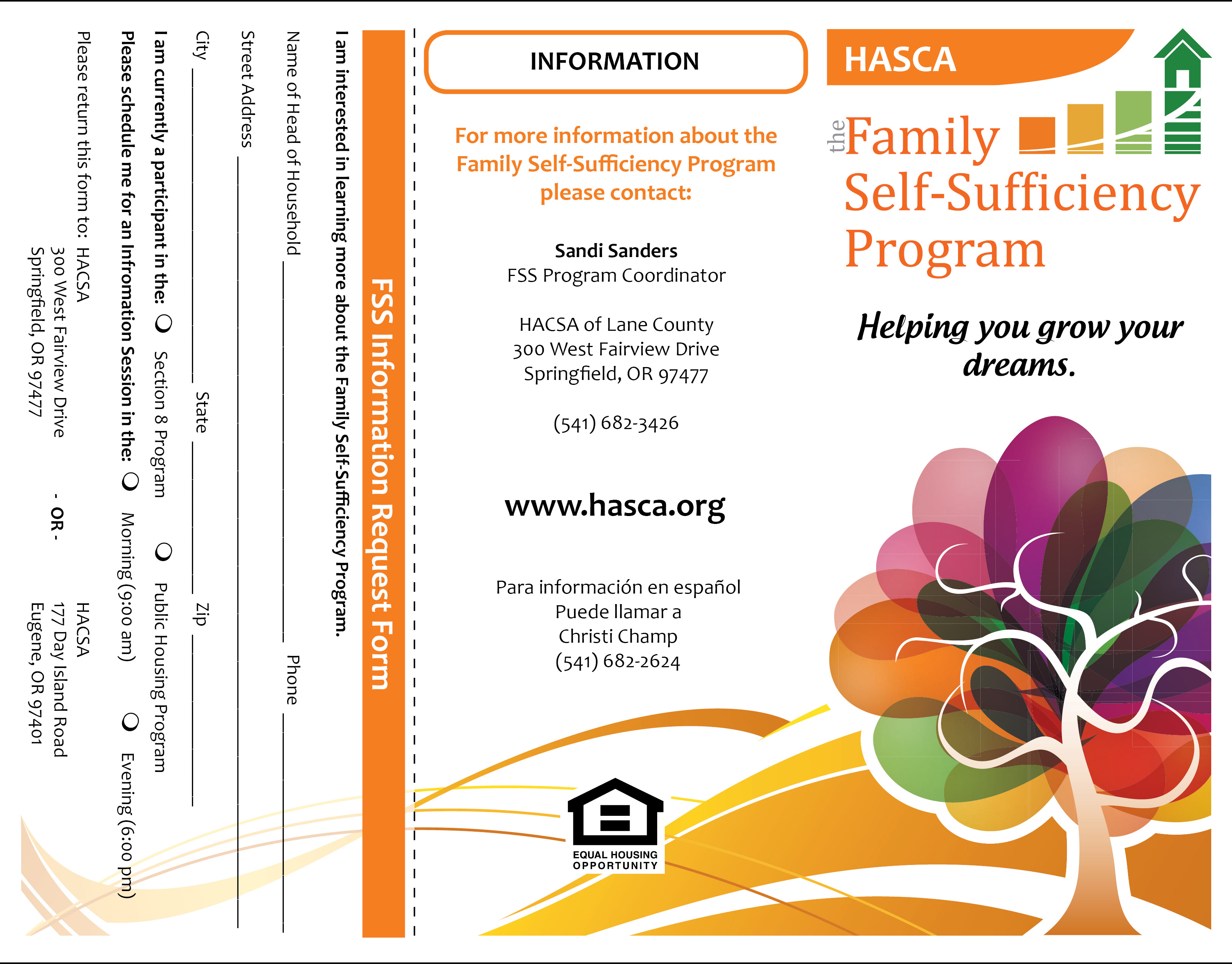 FSS Information Request Form

I am interested in learning more about the Family Self-Sufficiency Program.

Name of Head of Household ____________ Phone ____________

Street Address ____________

City ____________ State ____________ Zip ____________

I am currently a participant in the: ○ Section 8 Program ○ Public Housing Program

Please schedule me for an Infromation Session in the: ○ Morning (9:00 am) ○ Evening (6:00 pm)

Please return this form to: HACSA
300 West Fairview Drive
Springfield, OR 97477

- OR -

HACSA
177 Day Island Road
Eugene, OR 97401

INFORMATION

For more information about the Family Self-Sufficiency Program please contact:

Sandi Sanders
FSS Program Coordinator

HACSA of Lane County
300 West Fairview Drive
Springfield, OR 97477

(541) 682-3426

www.hasca.org

Para información en español
Puede llamar a
Christi Champ
(541) 682-2624

EQUAL HOUSING OPPORTUNITY

HASCA

the Family Self-Sufficiency Program

Helping you grow your dreams.